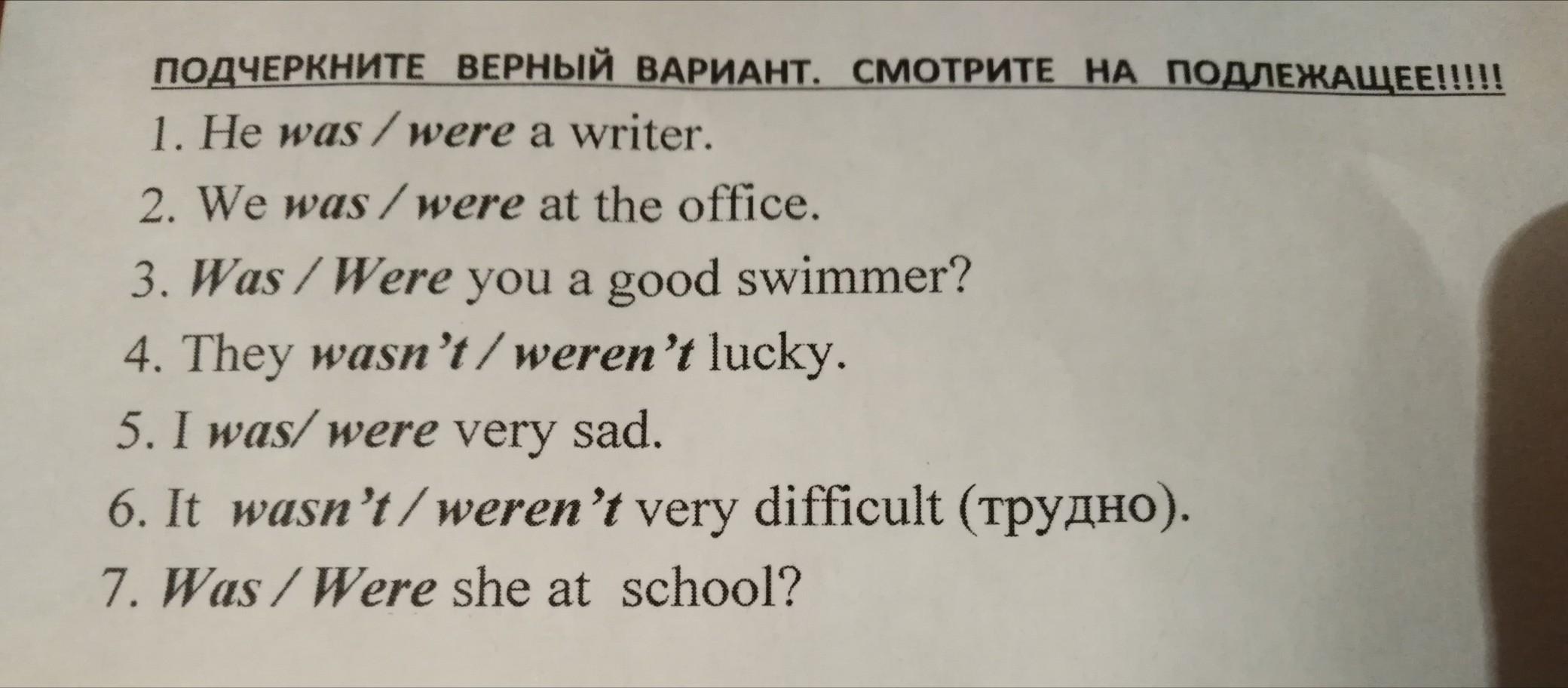 ПОДЧЕРКНИТЕ ВЕРНЫЙ ВАРИАНТ. СМОТРИТЕ НА ПОДЛЕЖАЩЕЕ!!!!!

1. He was / were a writer.

2. We was / were at the office.

3. Was / Were you a good swimmer?

4. They wasn't / weren't lucky.

5. I was/ were very sad.

6. It wasn't / weren't very difficult (трудно).

7. Was / Were she at school?